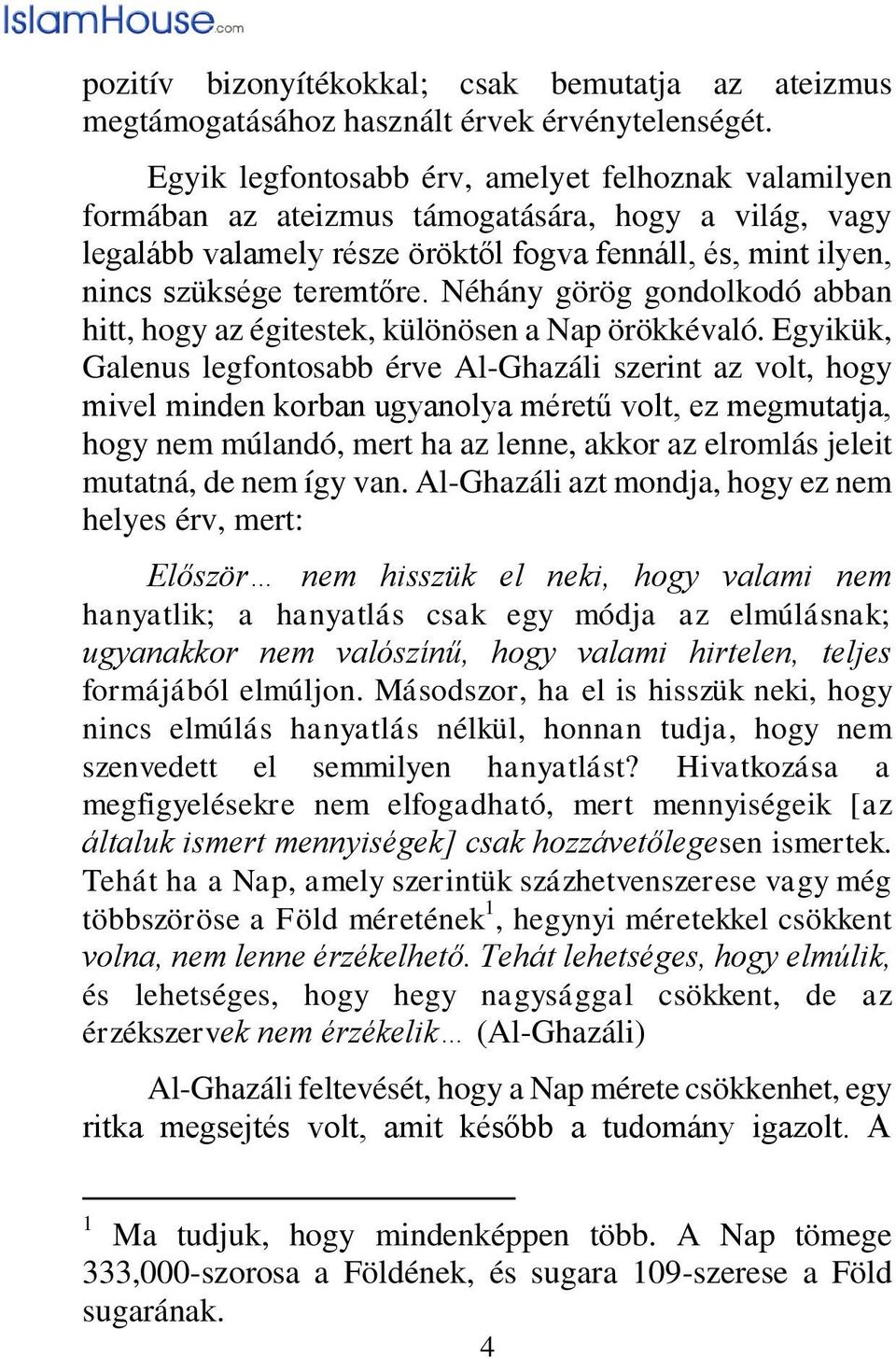 IslamHouse.com

pozitív bizonyítékokkal; csak bemutatja az ateizmus megtámogatásához használt érvek érvénytelenségét.

Egyik legfontosabb érv, amelyet felhoznak valamilyen formában az ateizmus támogatására, hogy a világ, vagy legalább valamely része öröktől fogva fennáll, és, mint ilyen, nincs szüksége teremtőre. Néhány görög gondolkodó abban hitt, hogy az égitestek, különösen a Nap örökkévaló. Egyikük, Galenus legfontosabb érve Al-Ghazáli szerint az volt, hogy mivel minden korban ugyanolya méretű volt, ez megmutatja, hogy nem múlandó, mert ha az lenne, akkor az elromlás jeleit mutatná, de nem így van. Al-Ghazáli azt mondja, hogy ez nem helyes érv, mert:

Először… nem hisszük el neki, hogy valami nem hanyatlik; a hanyatlás csak egy módja az elmúlásnak; ugyanakkor nem valószínű, hogy valami hirtelen, teljes formájából elmúljon. Másodszor, ha el is hisszük neki, hogy nincs elmúlás hanyatlás nélkül, honnan tudja, hogy nem szenvedett el semmilyen hanyatlást? Hivatkozása a megfigyelésekre nem elfogadható, mert mennyiségeik [az általuk ismert mennyiségek] csak hozzávetőlegesen ismertek. Tehát ha a Nap, amely szerintük százhetvenszerese vagy még többszöröse a Föld méretének$^1$, hegynyi méretekkel csökkent volna, nem lenne érzékelhető. Tehát lehetséges, hogy elmúlik, és lehetséges, hogy hegy nagysággal csökkent, de az érzékszervek nem érzékelik… (Al-Ghazáli)

Al-Ghazáli feltevését, hogy a Nap mérete csökkenhet, egy ritka megsejtés volt, amit később a tudomány igazolt. A

$^1$ Ma tudjuk, hogy mindenképpen több. A Nap tömege 333,000-szorosa a Földének, és sugara 109-szerese a Föld sugarának.

4